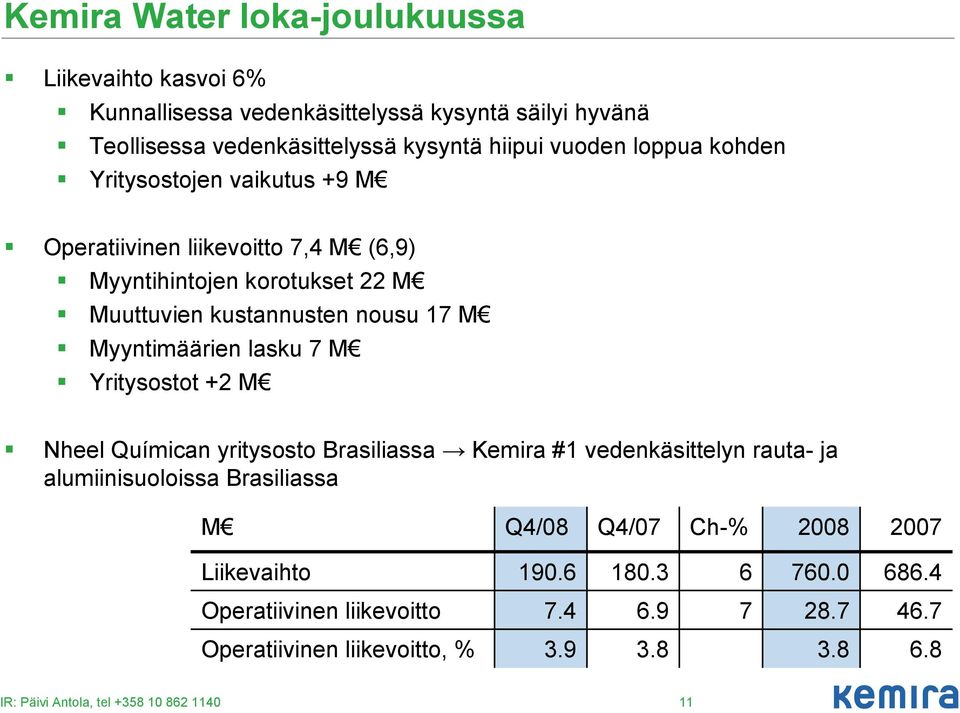 Kemira Water loka-joulukuussa

Liikevaihto kasvoi 6%
Kunnallisessa vedenkäsittelyssä kysyntä säilyi hyvänä
Teollisessa vedenkäsittelyssä kysyntä hiipui vuoden loppua kohden
Yritysostojen vaikutus +9 M€

Operatiivinen liikevoitto 7,4 M€ (6,9)
Myyntihintojen korotukset 22 M€
Muuttuvien kustannusten nousu 17 M€
Myyntimäärien lasku 7 M€
Yritysostot +2 M€

Nheel Químican yritysosto Brasiliassa → Kemira #1 vedenkäsittelyn rauta- ja alumiinisuoloissa Brasiliassa

| M€ | Q4/08 | Q4/07 | Ch-% | 2008 | 2007 |
|---|---|---|---|---|---|
| Liikevaihto | 190.6 | 180.3 | 6 | 760.0 | 686.4 |
| Operatiivinen liikevoitto | 7.4 | 6.9 | 7 | 28.7 | 46.7 |
| Operatiivinen liikevoitto, % | 3.9 | 3.8 | | 3.8 | 6.8 |

IR: Päivi Antola, tel +358 10 862 1140

11

kemira